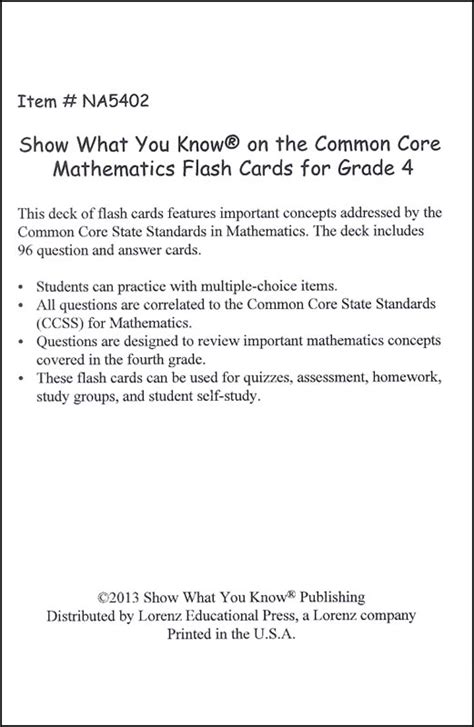 Item # NA5402

Show What You Know® on the Common Core Mathematics Flash Cards for Grade 4

This deck of flash cards features important concepts addressed by the Common Core State Standards in Mathematics. The deck includes 96 question and answer cards.

• Students can practice with multiple-choice items.
• All questions are correlated to the Common Core State Standards (CCSS) for Mathematics.
• Questions are designed to review important mathematics concepts covered in the fourth grade.
• These flash cards can be used for quizzes, assessment, homework, study groups, and student self-study.

©2013 Show What You Know® Publishing
Distributed by Lorenz Educational Press, a Lorenz company
Printed in the U.S.A.